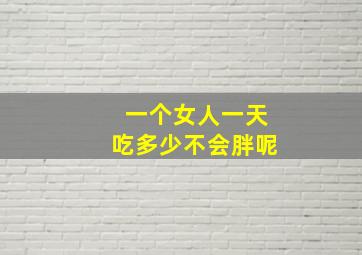 一个女人一天
吃多少不会胖呢